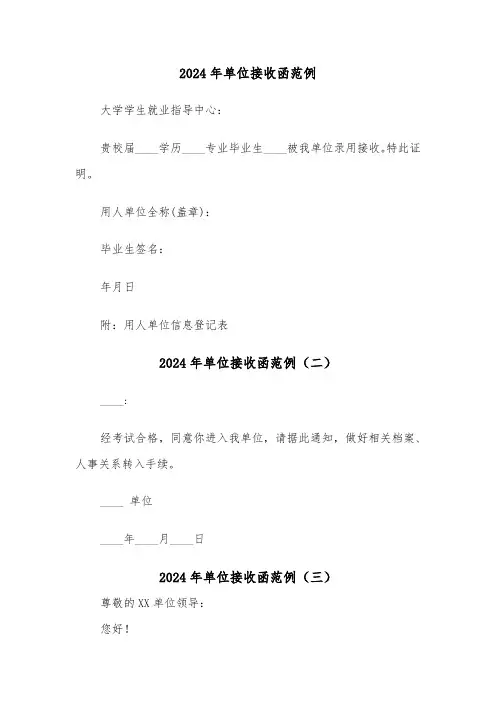 2024年单位接收函范例

大学学生就业指导中心：

贵校届____学历____专业毕业生____被我单位录用接收。特此证明。

用人单位全称(盖章)：

毕业生签名：

年月日

附：用人单位信息登记表

2024年单位接收函范例（二）

____:

经考试合格，同意你进入我单位，请据此通知，做好相关档案、人事关系转入手续。

____ 单位

____年____月____日

2024年单位接收函范例（三）

尊敬的XX单位领导：

您好！